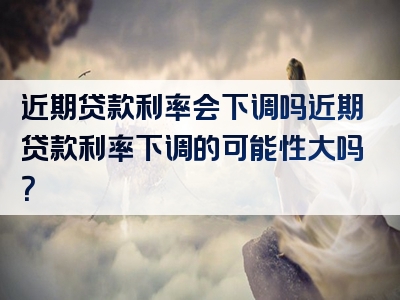 近期贷款利率会下调吗近期贷款利率下调的可能性大吗？